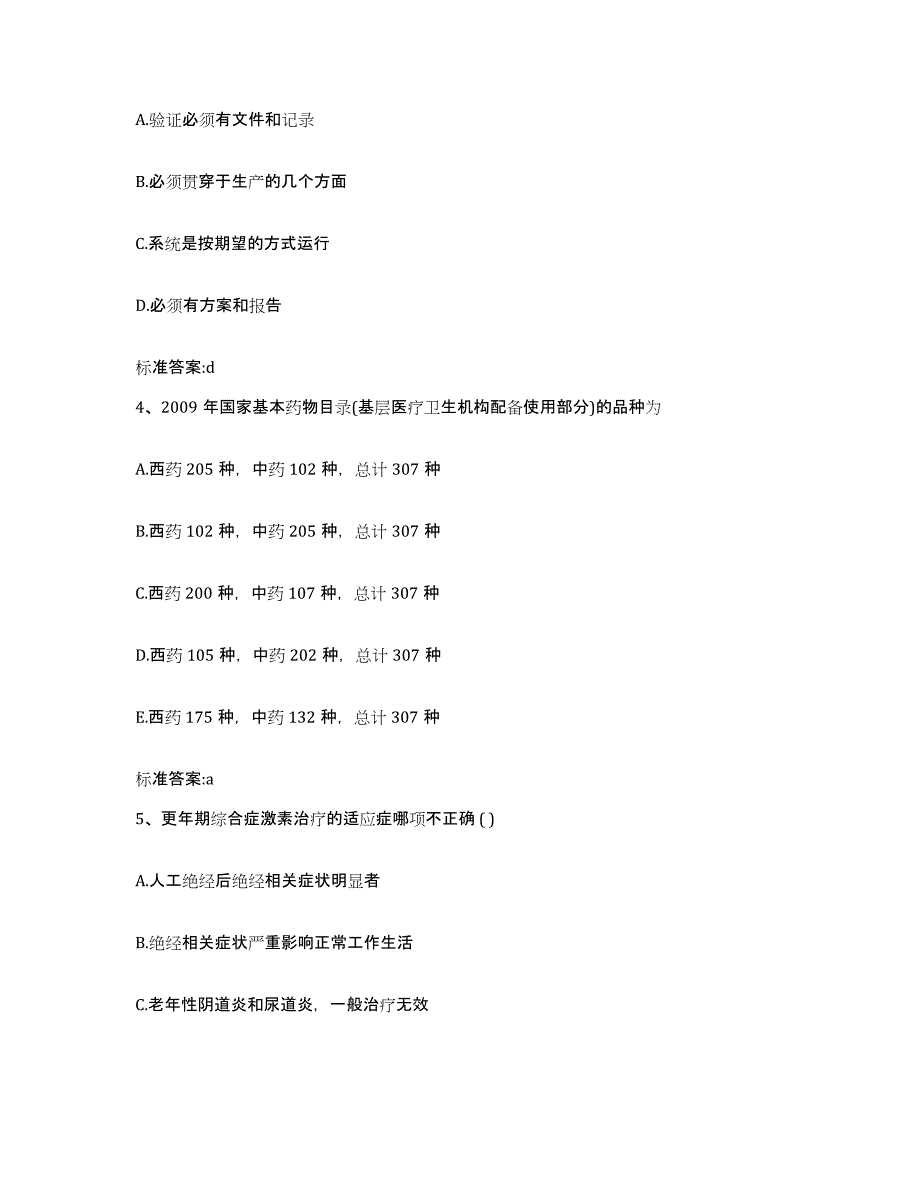 A.验证必须有文件和记录

B.必须贯穿于生产的几个方面

C.系统是按期望的方式运行

D.必须有方案和报告

标准答案:d

4、2009 年国家基本药物目录(基层医疗卫生机构配备使用部分)的品种为

A.西药 205 种，中药 102 种，总计 307 种

B.西药 102 种，中药 205 种，总计 307 种

C.西药 200 种，中药 107 种，总计 307 种

D.西药 105 种，中药 202 种，总计 307 种

E.西药 175 种，中药 132 种，总计 307 种

标准答案:a

5、更年期综合症激素治疗的适应症哪项不正确 ( )

A.人工绝经后绝经相关症状明显者

B.绝经相关症状严重影响正常工作生活

C.老年性阴道炎和尿道炎，一般治疗无效